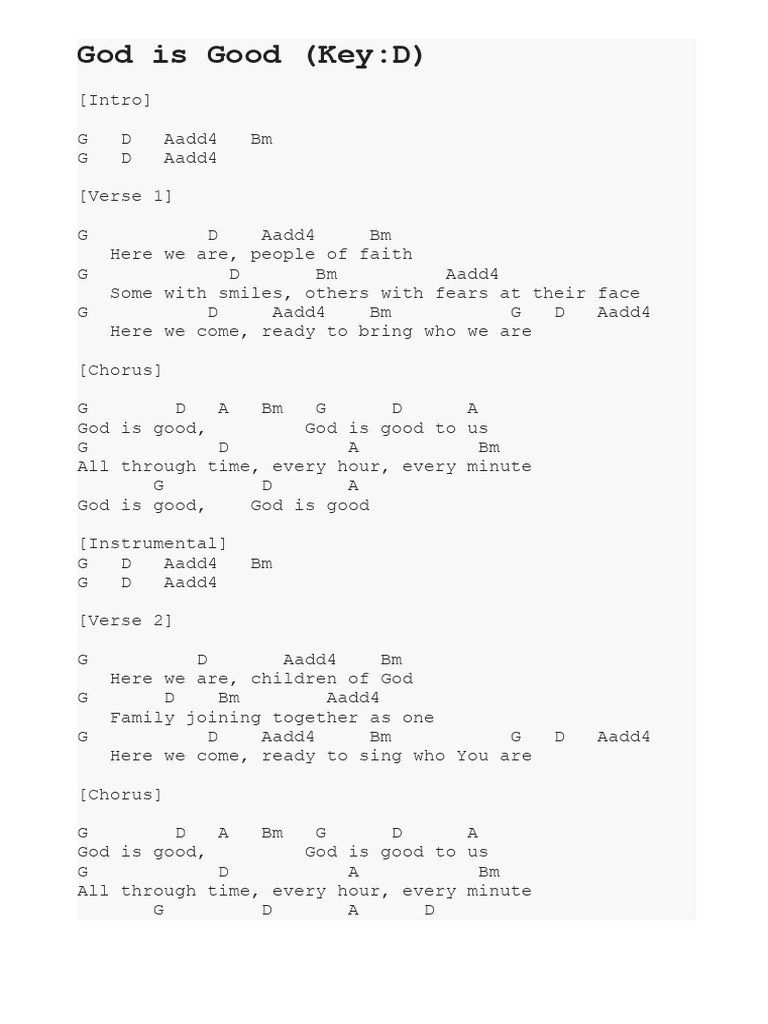 God is Good (Key:D)

[Intro]

G D Aadd4 Bm
G D Aadd4

[Verse 1]

G D Aadd4 Bm
Here we are, people of faith
G D Bm Aadd4
Some with smiles, others with fears at their face
G D Aadd4 Bm G D Aadd4
Here we come, ready to bring who we are

[Chorus]

G D A Bm G D A
God is good, God is good to us
G D A Bm
All through time, every hour, every minute
G D A
God is good, God is good

[Instrumental]
G D Aadd4 Bm
G D Aadd4

[Verse 2]

G D Aadd4 Bm
Here we are, children of God
G D Bm Aadd4
Family joining together as one
G D Aadd4 Bm G D Aadd4
Here we come, ready to sing who You are

[Chorus]

G D A Bm G D A
God is good, God is good to us
G D A Bm
All through time, every hour, every minute
G D A D